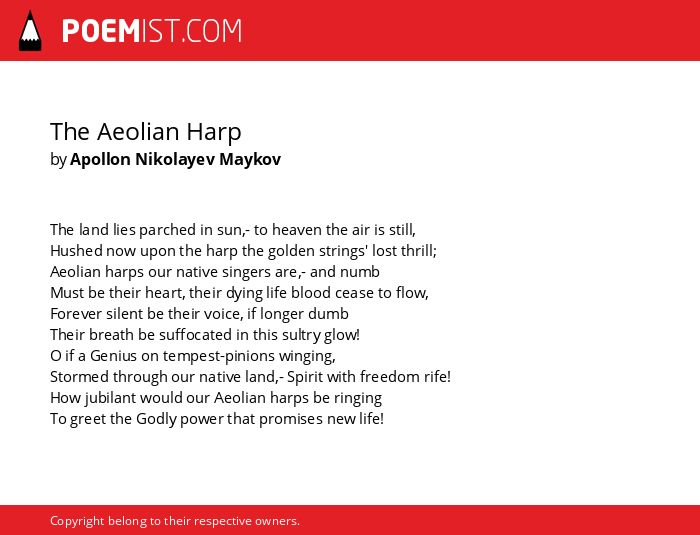 POEMIST.COM

The Aeolian Harp
by Apollon Nikolayev Maykov

The land lies parched in sun,- to heaven the air is still,
Hushed now upon the harp the golden strings' lost thrill;
Aeolian harps our native singers are,- and numb
Must be their heart, their dying life blood cease to flow,
Forever silent be their voice, if longer dumb
Their breath be suffocated in this sultry glow!
O if a Genius on tempest-pinions winging,
Stormed through our native land,- Spirit with freedom rife!
How jubilant would our Aeolian harps be ringing
To greet the Godly power that promises new life!

Copyright belong to their respective owners.